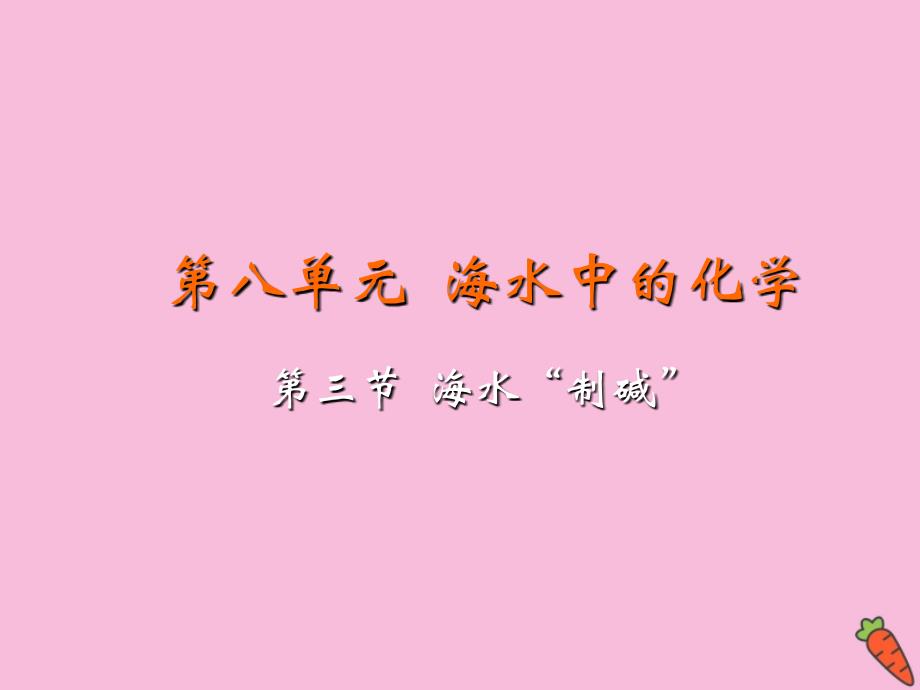 第八单元 海水中的化学

第三节 海水“制碱”